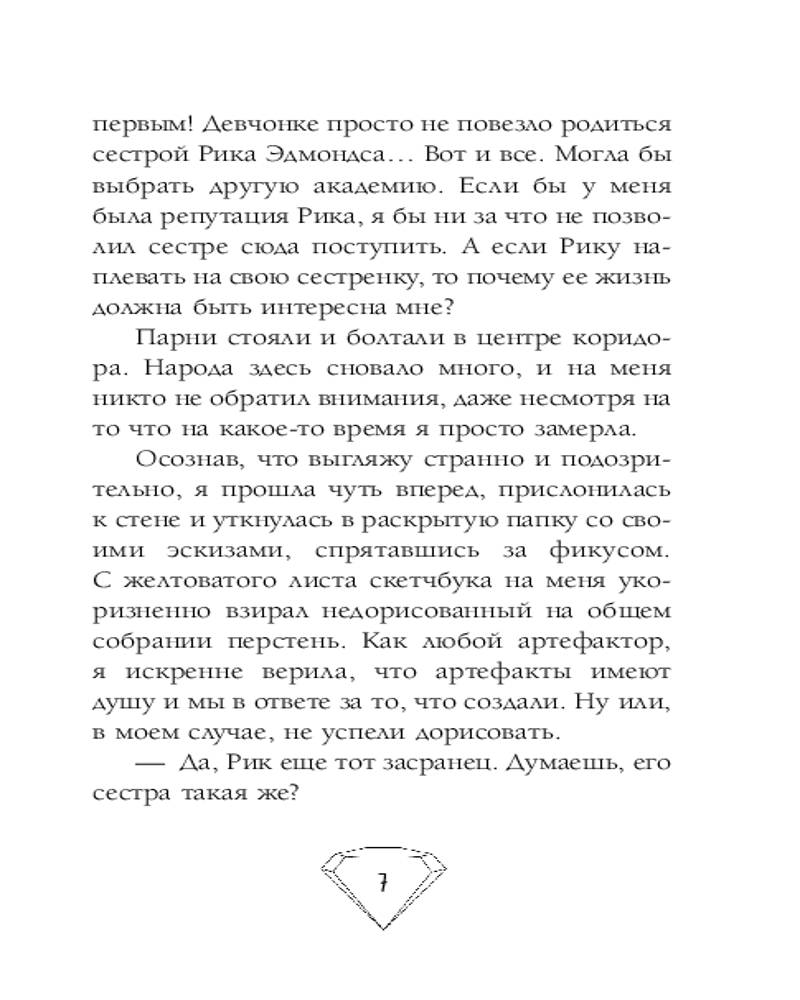 первым! Девчонке просто не повезло родиться сестрой Рика Эдмондса… Вот и все. Могла бы выбрать другую академию. Если бы у меня была репутация Рика, я бы ни за что не позволил сестре сюда поступить. А если Рику наплевать на свою сестренку, то почему ее жизнь должна быть интересна мне?

Парни стояли и болтали в центре коридора. Народа здесь сновало много, и на меня никто не обратил внимания, даже несмотря на то что на какое-то время я просто замерла.

Осознав, что выгляжу странно и подозрительно, я прошла чуть вперед, прислонилась к стене и уткнулась в раскрытую папку со своими эскизами, спрятавшись за фикусом. С желтоватого листа скетчбука на меня укоризненно взирал недорисованный на общем собрании перстень. Как любой артефактор, я искренне верила, что артефакты имеют душу и мы в ответе за то, что создали. Ну или, в моем случае, не успели дорисовать.

— Да, Рик еще тот засранец. Думаешь, его сестра такая же?

7